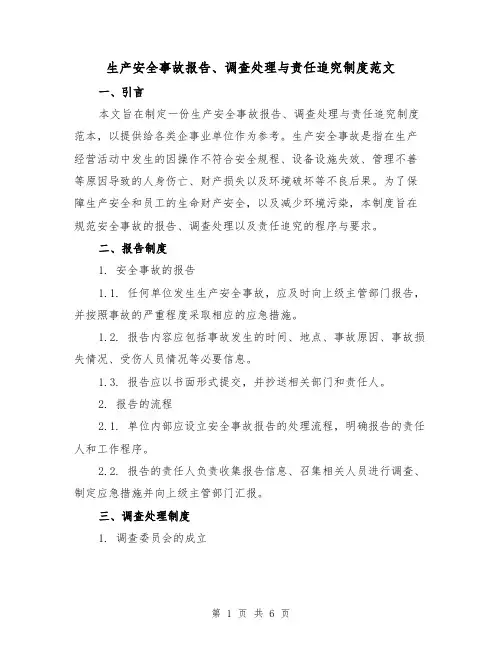 生产安全事故报告、调查处理与责任追究制度范文

一、引言

本文旨在制定一份生产安全事故报告、调查处理与责任追究制度范本，以提供给各类企事业单位作为参考。生产安全事故是指在生产经营活动中发生的因操作不符合安全规程、设备设施失效、管理不善等原因导致的人身伤亡、财产损失以及环境破坏等不良后果。为了保障生产安全和员工的生命财产安全，以及减少环境污染，本制度旨在规范安全事故的报告、调查处理以及责任追究的程序与要求。

二、报告制度

1. 安全事故的报告

1.1. 任何单位发生生产安全事故，应及时向上级主管部门报告，并按照事故的严重程度采取相应的应急措施。

1.2. 报告内容应包括事故发生的时间、地点、事故原因、事故损失情况、受伤人员情况等必要信息。

1.3. 报告应以书面形式提交，并抄送相关部门和责任人。

2. 报告的流程

2.1. 单位内部应设立安全事故报告的处理流程，明确报告的责任人和工作程序。

2.2. 报告的责任人负责收集报告信息、召集相关人员进行调查、制定应急措施并向上级主管部门汇报。

三、调查处理制度

1. 调查委员会的成立

第 1 页 共 6 页